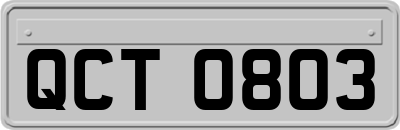 QCT 0803